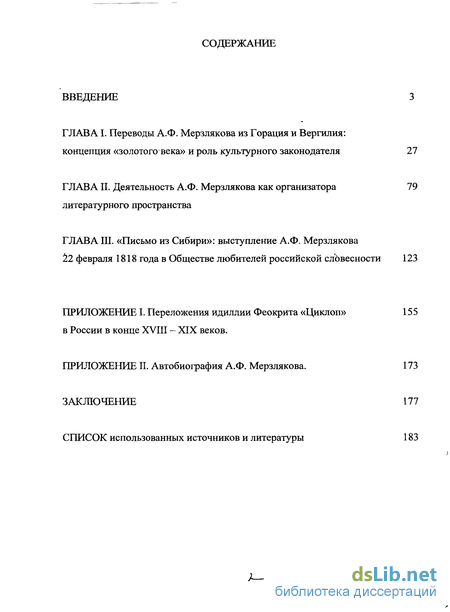 СОДЕРЖАНИЕ

ВВЕДЕНИЕ 3

ГЛАВА I. Переводы А.Ф. Мерзлякова из Горация и Вергилия: концепция «золотого века» и роль культурного законодателя 27

ГЛАВА II. Деятельность А.Ф. Мерзлякова как организатора литературного пространства 79

ГЛАВА III. «Письмо из Сибири»: выступление А.Ф. Мерзлякова 22 февраля 1818 года в Обществе любителей российской словесности 123

ПРИЛОЖЕНИЕ I. Переложения идиллии Феокрита «Циклоп» в России в конце XVIII – XIX веков. 155

ПРИЛОЖЕНИЕ II. Автобиография А.Ф. Мерзлякова. 173

ЗАКЛЮЧЕНИЕ 177

СПИСОК использованных источников и литературы 183

2

dsLib.net
библиотека диссертаций